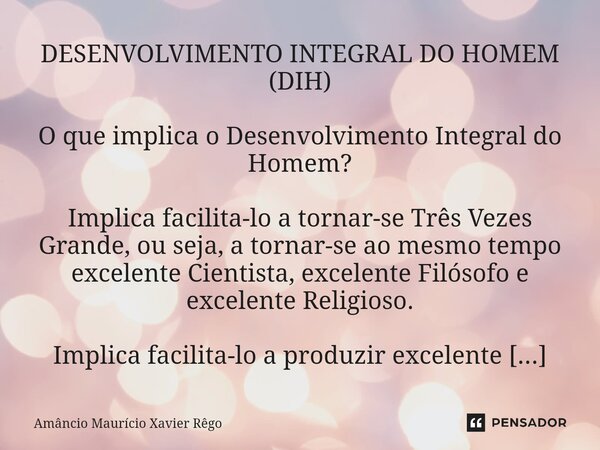 DESENVOLVIMENTO INTEGRAL DO HOMEM (DIH)

O que implica o Desenvolvimento Integral do Homem?

Implica facilita-lo a tornar-se Três Vezes Grande, ou seja, a tornar-se ao mesmo tempo excelente Cientista, excelente Filósofo e excelente Religioso.

Implica facilita-lo a produzir excelente [...]

Amâncio Maurício Xavier Rêgo

PENSADOR